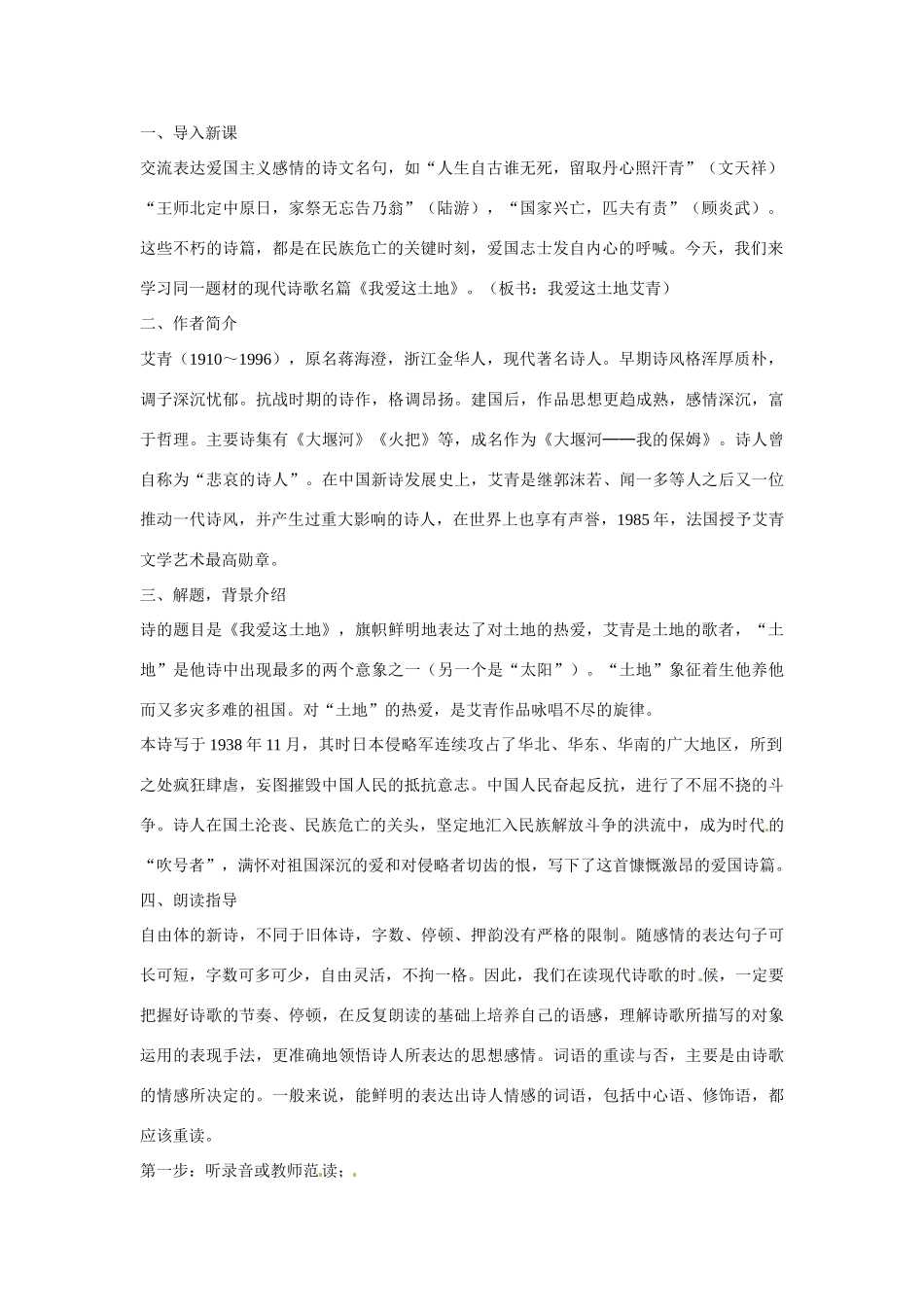 一、导入新课

交流表达爱国主义感情的诗文名句，如“人生自古谁无死，留取丹心照汗青”（文天祥）“王师北定中原日，家祭无忘告乃翁”（陆游），“国家兴亡，匹夫有责”（顾炎武）。这些不朽的诗篇，都是在民族危亡的关键时刻，爱国志士发自内心的呼喊。今天，我们来学习同一题材的现代诗歌名篇《我爱这土地》。（板书：我爱这土地艾青）

二、作者简介

艾青（1910～1996），原名蒋海澄，浙江金华人，现代著名诗人。早期诗风格浑厚质朴，调子深沉忧郁。抗战时期的诗作，格调昂扬。建国后，作品思想更趋成熟，感情深沉，富于哲理。主要诗集有《大堰河》《火把》等，成名作为《大堰河——我的保姆》。诗人曾自称为“悲哀的诗人”。在中国新诗发展史上，艾青是继郭沫若、闻一多等人之后又一位推动一代诗风，并产生过重大影响的诗人，在世界上也享有声誉，1985年，法国授予艾青文学艺术最高勋章。

三、解题，背景介绍

诗的题目是《我爱这土地》，旗帜鲜明地表达了对土地的热爱，艾青是土地的歌者，“土地”是他诗中出现最多的两个意象之一（另一个是“太阳”）。“土地”象征着生他养他而又多灾多难的祖国。对“土地”的热爱，是艾青作品咏唱不尽的旋律。

本诗写于1938年11月，其时日本侵略军连续攻占了华北、华东、华南的广大地区，所到之处疯狂肆虐，妄图摧毁中国人民的抵抗意志。中国人民奋起反抗，进行了不屈不挠的斗争。诗人在国土沦丧、民族危亡的关头，坚定地汇入民族解放斗争的洪流中，成为时代的“吹号者”，满怀对祖国深沉的爱和对侵略者切齿的恨，写下了这首慷慨激昂的爱国诗篇。

四、朗读指导

自由体的新诗，不同于旧体诗，字数、停顿、押韵没有严格的限制。随感情的表达句子可长可短，字数可多可少，自由灵活，不拘一格。因此，我们在读现代诗歌的时候，一定要把握好诗歌的节奏、停顿，在反复朗读的基础上培养自己的语感，理解诗歌所描写的对象运用的表现手法，更准确地领悟诗人所表达的思想感情。词语的重读与否，主要是由诗歌的情感所决定的。一般来说，能鲜明的表达出诗人情感的词语，包括中心语、修饰语，都应该重读。

第一步：听录音或教师范读；